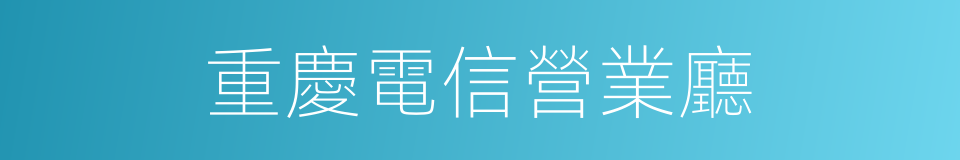 重慶電信營業廳